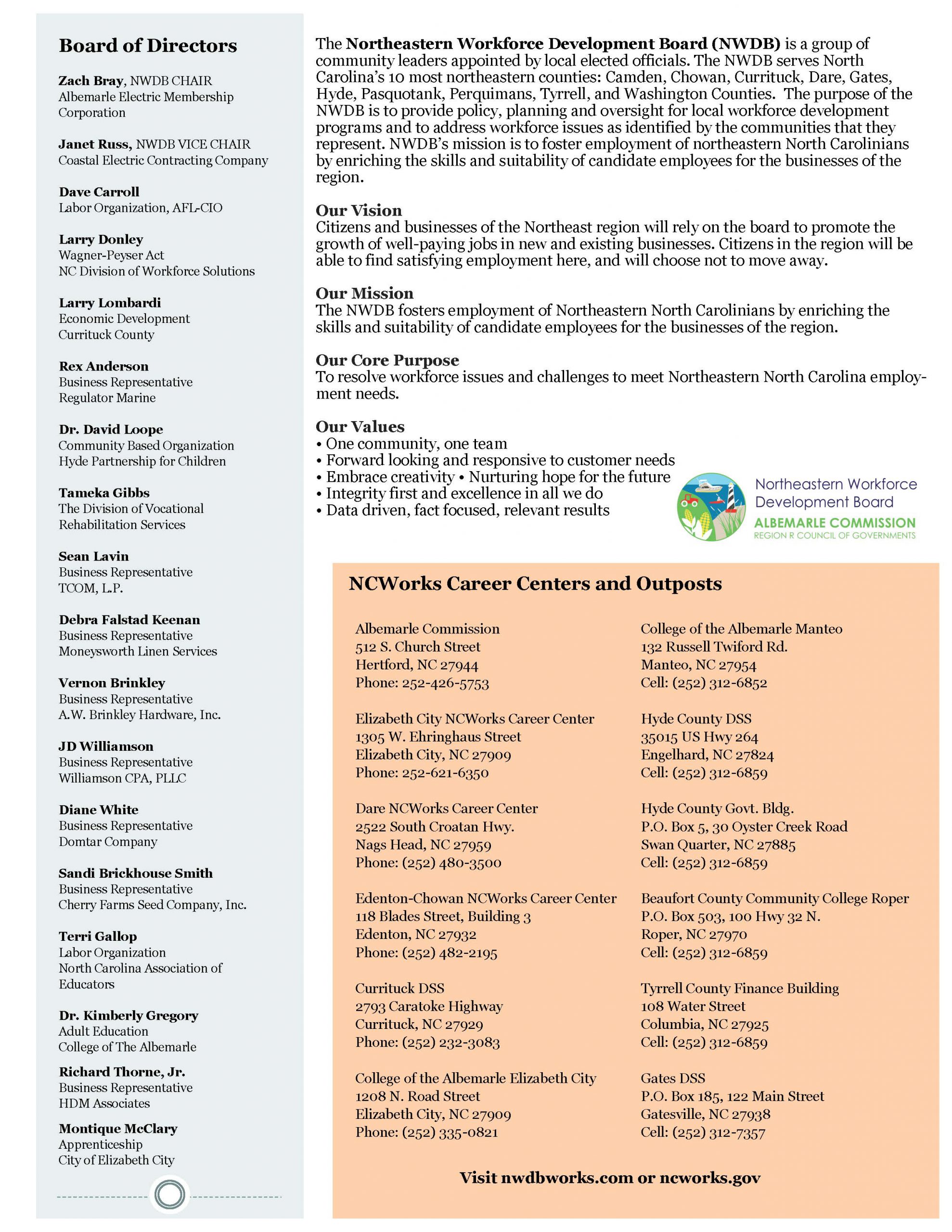 Board of Directors

Zach Bray, NWDB CHAIR
Albemarle Electric Membership Corporation

Janet Russ, NWDB VICE CHAIR
Coastal Electric Contracting Company

Dave Carroll
Labor Organization, AFL-CIO

Larry Donley
Wagner-Peyser Act
NC Division of Workforce Solutions

Larry Lombardi
Economic Development
Currituck County

Rex Anderson
Business Representative
Regulator Marine

Dr. David Loope
Community Based Organization
Hyde Partnership for Children

Tameka Gibbs
The Division of Vocational Rehabilitation Services

Sean Lavin
Business Representative
TCOM, L.P.

Debra Falstad Keenan
Business Representative
Moneysworth Linen Services

Vernon Brinkley
Business Representative
A.W. Brinkley Hardware, Inc.

JD Williamson
Business Representative
Williamson CPA, PLLC

Diane White
Business Representative
Domtar Company

Sandi Brickhouse Smith
Business Representative
Cherry Farms Seed Company, Inc.

Terri Gallop
Labor Organization
North Carolina Association of Educators

Dr. Kimberly Gregory
Adult Education
College of The Albemarle

Richard Thorne, Jr.
Business Representative
HDM Associates

Montique McClary
Apprenticeship
City of Elizabeth City

The Northeastern Workforce Development Board (NWDB) is a group of community leaders appointed by local elected officials. The NWDB serves North Carolina's 10 most northeastern counties: Camden, Chowan, Currituck, Dare, Gates, Hyde, Pasquotank, Perquimans, Tyrrell, and Washington Counties. The purpose of the NWDB is to provide policy, planning and oversight for local workforce development programs and to address workforce issues as identified by the communities that they represent. NWDB's mission is to foster employment of northeastern North Carolinians by enriching the skills and suitability of candidate employees for the businesses of the region.

Our Vision
Citizens and businesses of the Northeast region will rely on the board to promote the growth of well-paying jobs in new and existing businesses. Citizens in the region will be able to find satisfying employment here, and will choose not to move away.

Our Mission
The NWDB fosters employment of Northeastern North Carolinians by enriching the skills and suitability of candidate employees for the businesses of the region.

Our Core Purpose
To resolve workforce issues and challenges to meet Northeastern North Carolina employment needs.

Our Values
• One community, one team
• Forward looking and responsive to customer needs
• Embrace creativity • Nurturing hope for the future
• Integrity first and excellence in all we do
• Data driven, fact focused, relevant results

Northeastern Workforce Development Board
ALBEMARLE COMMISSION
REGION R COUNCIL OF GOVERNMENTS

NCWorks Career Centers and Outposts

Albemarle Commission
512 S. Church Street
Hertford, NC 27944
Phone: 252-426-5753

Elizabeth City NCWorks Career Center
1305 W. Ehringhaus Street
Elizabeth City, NC 27909
Phone: 252-621-6350

Dare NCWorks Career Center
2522 South Croatan Hwy.
Nags Head, NC 27959
Phone: (252) 480-3500

Edenton-Chowan NCWorks Career Center
118 Blades Street, Building 3
Edenton, NC 27932
Phone: (252) 482-2195

Currituck DSS
2793 Caratoke Highway
Currituck, NC 27929
Phone: (252) 232-3083

College of the Albemarle Elizabeth City
1208 N. Road Street
Elizabeth City, NC 27909
Phone: (252) 335-0821

College of the Albemarle Manteo
132 Russell Twiford Rd.
Manteo, NC 27954
Cell: (252) 312-6852

Hyde County DSS
35015 US Hwy 264
Engelhard, NC 27824
Cell: (252) 312-6859

Hyde County Govt. Bldg.
P.O. Box 5, 30 Oyster Creek Road
Swan Quarter, NC 27885
Cell: (252) 312-6859

Beaufort County Community College Roper
P.O. Box 503, 100 Hwy 32 N.
Roper, NC 27970
Cell: (252) 312-6859

Tyrrell County Finance Building
108 Water Street
Columbia, NC 27925
Cell: (252) 312-6859

Gates DSS
P.O. Box 185, 122 Main Street
Gatesville, NC 27938
Cell: (252) 312-7357

Visit nwdbworks.com or ncworks.gov